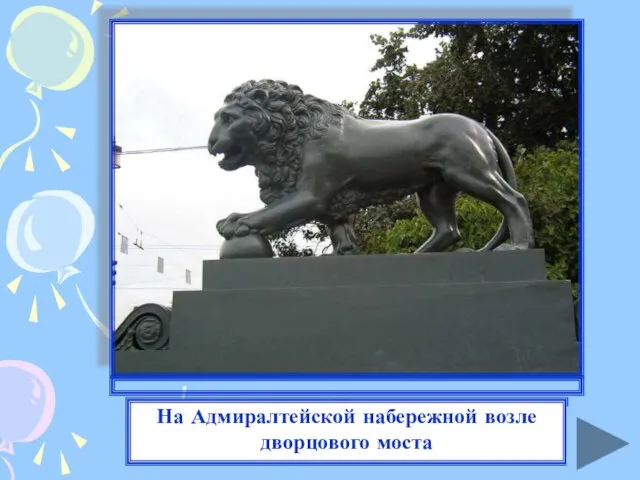 На Адмиралтейской набережной возле дворцового моста